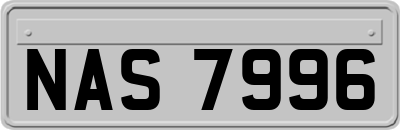 NAS 7996